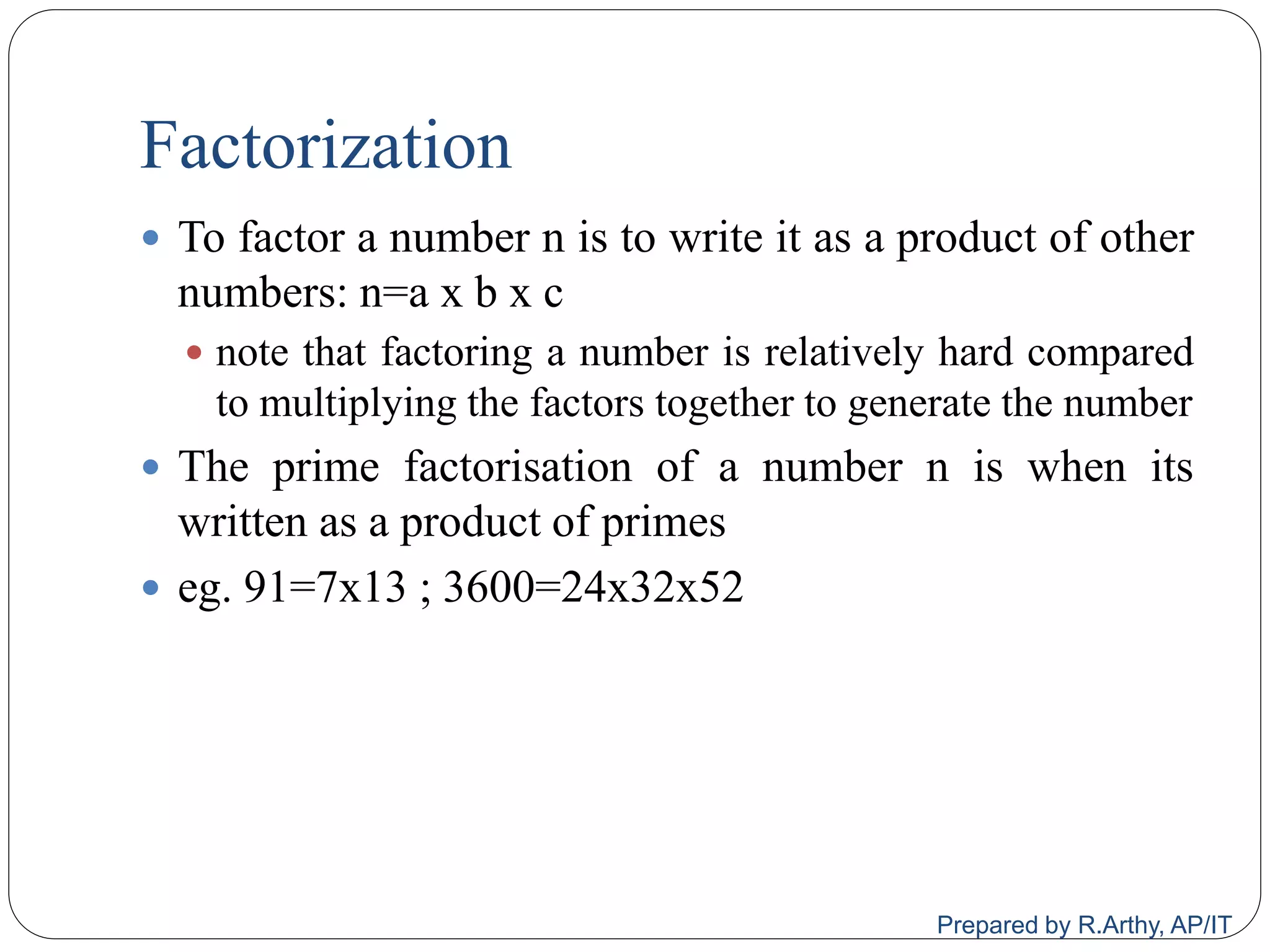 Factorization

- To factor a number n is to write it as a product of other numbers: n=a x b x c
  - note that factoring a number is relatively hard compared to multiplying the factors together to generate the number
- The prime factorisation of a number n is when its written as a product of primes
- eg. 91=7x13 ; 3600=24x32x52

Prepared by R.Arthy, AP/IT